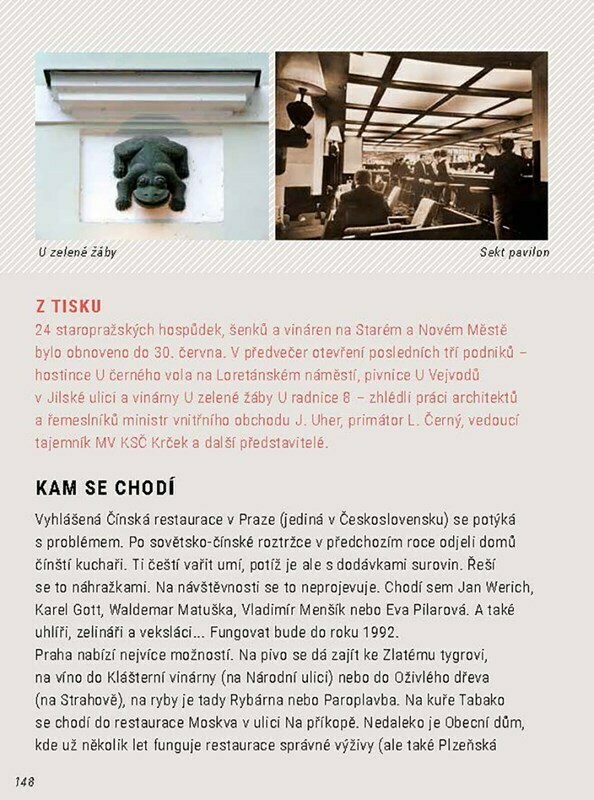 U zelené žáby

Sekt pavilon

Z TISKU
24 staropražských hospůdek, šenků a vináren na Starém a Novém Městě bylo obnoveno do 30. června. V předvečer otevření posledních tří podniků – hostince U černého vola na Loretánském náměstí, pivnice U Vejvodů v Jilské ulici a vinárny U zelené žáby U radnice 8 – zhlédli práci architektů a řemeslníků ministr vnitřního obchodu J. Uher, primátor L. Černý, vedoucí tajemník MV KSČ Krček a další představitelé.

KAM SE CHODÍ
Vyhlášená Čínská restaurace v Praze (jediná v Československu) se potýká s problémem. Po sovětsko-čínské roztržce v předchozím roce odjeli domů čínští kuchaři. Ti čeští vařit umí, potíž je ale s dodávkami surovin. Řeší se to náhražkami. Na návštěvnosti se to neprojevuje. Chodí sem Jan Werich, Karel Gott, Waldemar Matuška, Vladimír Menšík nebo Eva Pilarová. A také uhlíři, zelináři a veksláci... Fungovat bude do roku 1992.
Praha nabízí nejvíce možností. Na pivo se dá zajít ke Zlatému tygrovi, na víno do Klášterní vinárny (na Národní ulici) nebo do Oživlého dřeva (na Strahově), na ryby je tady Rybárna nebo Paroplavba. Na kuře Tabako se chodí do restaurace Moskva v ulici Na příkopě. Nedaleko je Obecní dům, kde už několik let funguje restaurace správné výživy (ale také Plzeňská

148